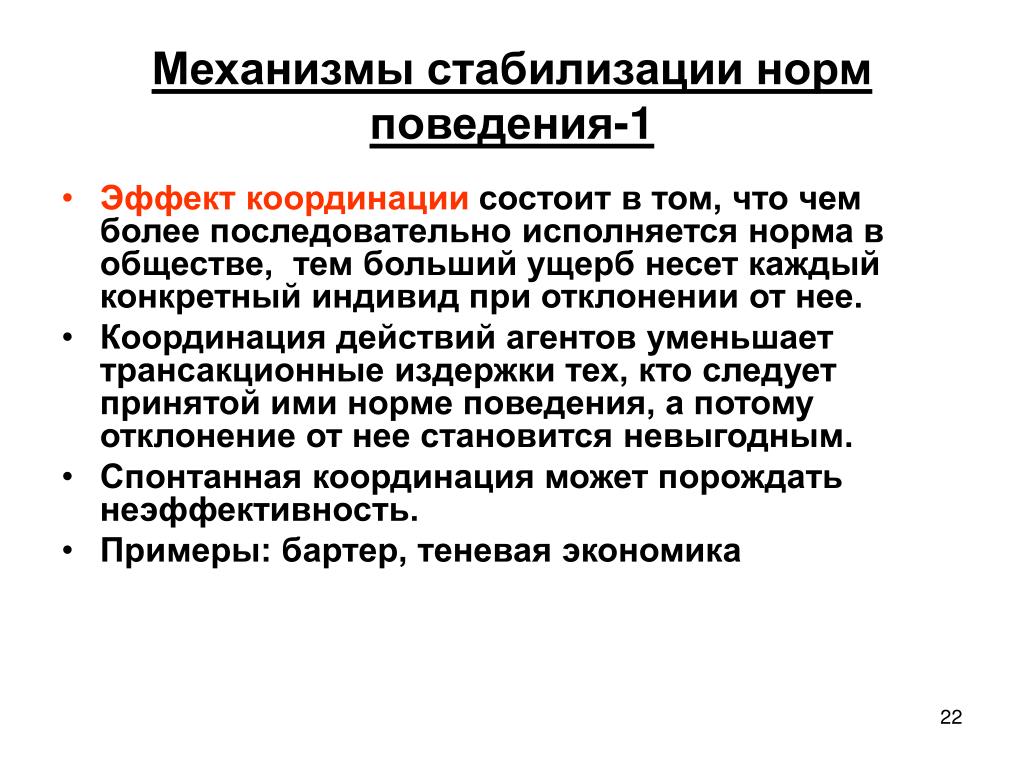 Механизмы стабилизации норм поведения-1

• Эффект координации состоит в том, что чем более последовательно исполняется норма в обществе, тем больший ущерб несет каждый конкретный индивид при отклонении от нее.
• Координация действий агентов уменьшает трансакционные издержки тех, кто следует принятой ими норме поведения, а потому отклонение от нее становится невыгодным.
• Спонтанная координация может порождать неэффективность.
• Примеры: бартер, теневая экономика

22